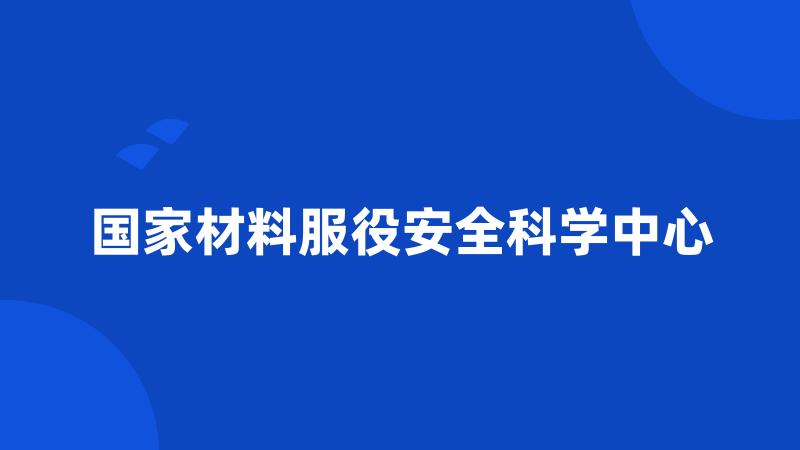 国家材料服役安全科学中心